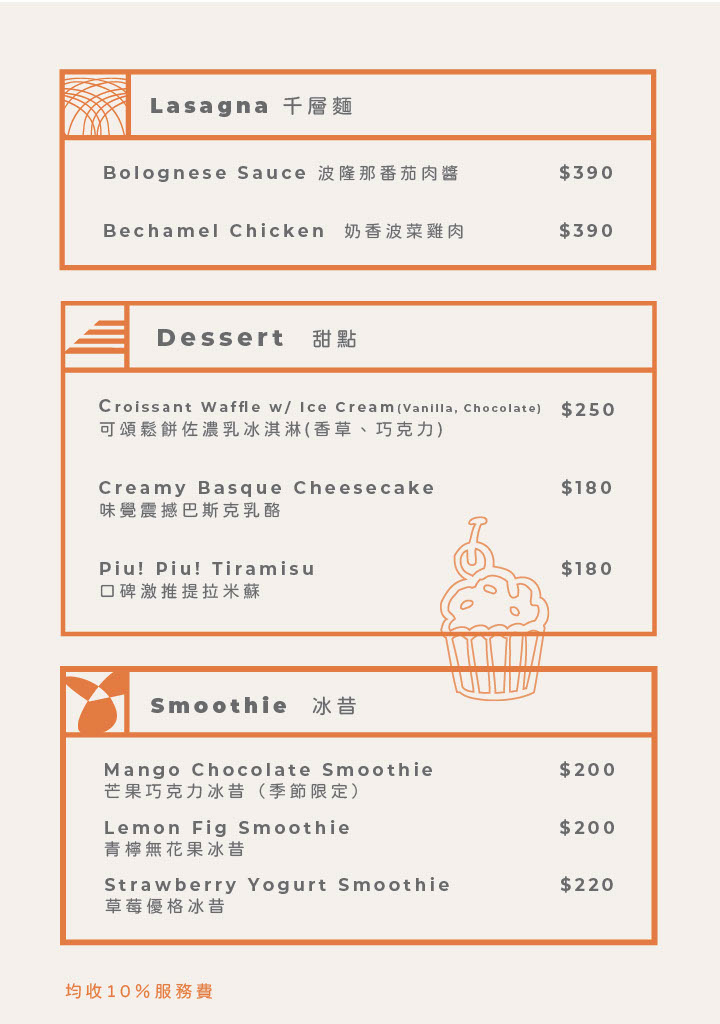 Lasagna 千層麵

Bolognese Sauce 波隆那番茄肉醬 $390

Bechamel Chicken 奶香波菜雞肉 $390

Dessert 甜點

Croissant Waffle w/ Ice Cream(Vanilla, Chocolate) $250
可頌鬆餅佐濃乳冰淇淋(香草、巧克力)

Creamy Basque Cheesecake $180
味覺震撼巴斯克乳酪

Piu! Piu! Tiramisu $180
口碑激推提拉米蘇

Smoothie 冰昔

Mango Chocolate Smoothie $200
芒果巧克力冰昔（季節限定）

Lemon Fig Smoothie $200
青檸無花果冰昔

Strawberry Yogurt Smoothie $220
草莓優格冰昔

均收10%服務費